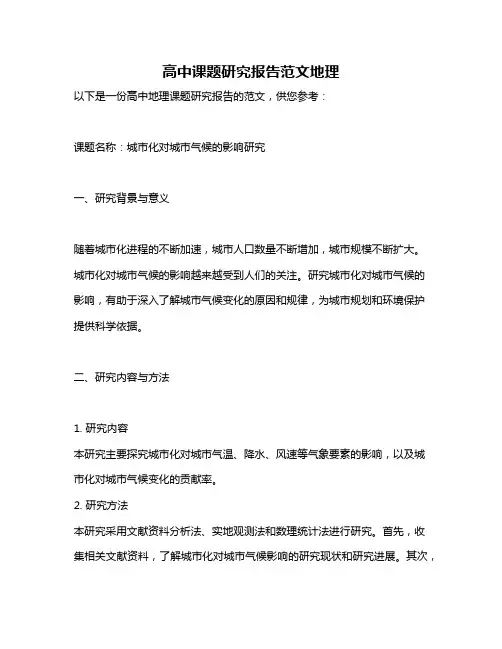 高中课题研究报告范文地理

以下是一份高中地理课题研究报告的范文，供您参考：

课题名称：城市化对城市气候的影响研究

一、研究背景与意义

随着城市化进程的不断加速，城市人口数量不断增加，城市规模不断扩大。城市化对城市气候的影响越来越受到人们的关注。研究城市化对城市气候的影响，有助于深入了解城市气候变化的原因和规律，为城市规划和环境保护提供科学依据。

二、研究内容与方法

1. 研究内容
本研究主要探究城市化对城市气温、降水、风速等气象要素的影响，以及城市化对城市气候变化的贡献率。
2. 研究方法
本研究采用文献资料分析法、实地观测法和数理统计法进行研究。首先，收集相关文献资料，了解城市化对城市气候影响的研究现状和研究进展。其次，